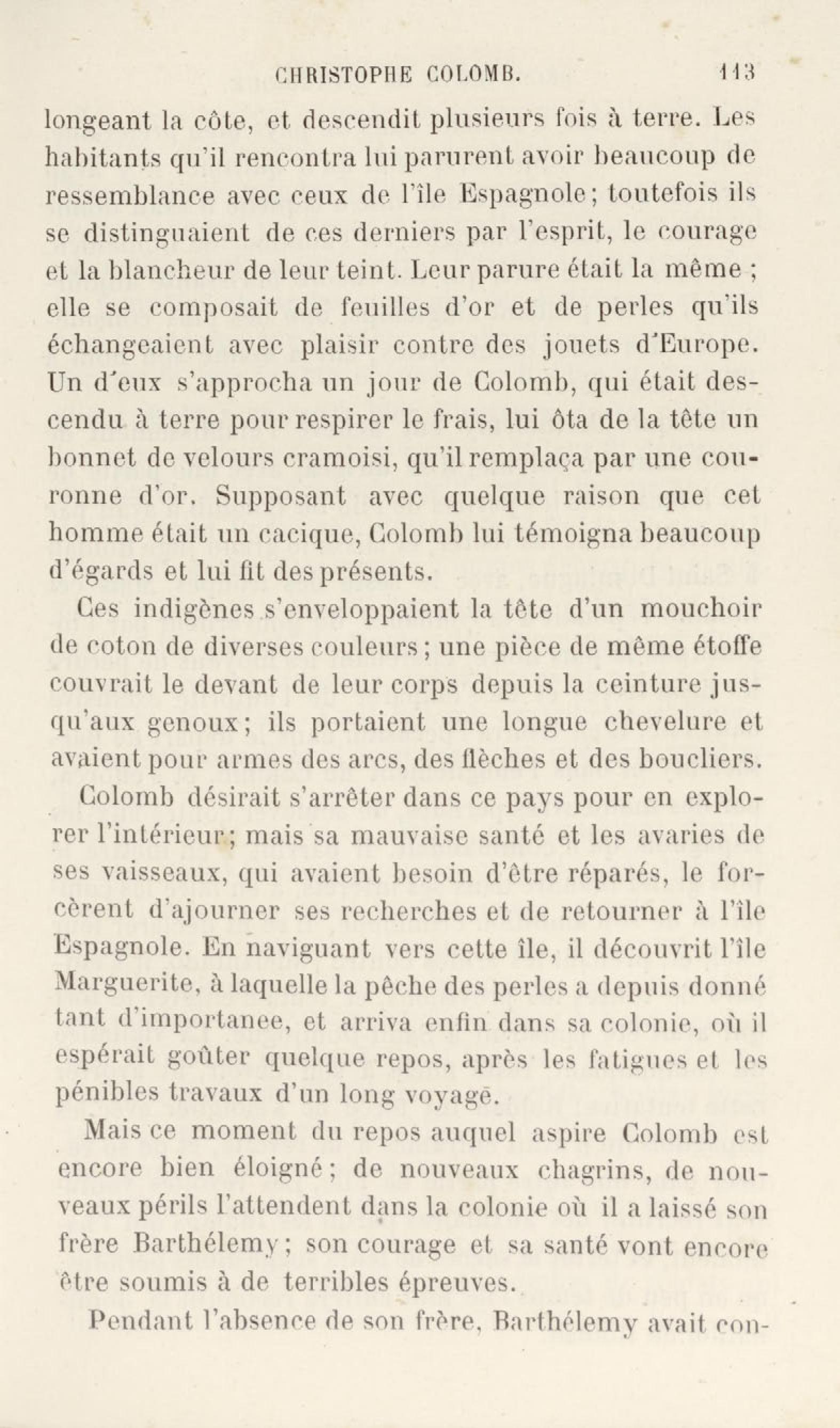 CHRISTOPHE COLOMB. 113

longeant la côte, et descendit plusieurs fois à terre. Les habitants qu'il rencontra lui parurent avoir beaucoup de ressemblance avec ceux de l'île Espagnole; toutefois ils se distinguaient de ces derniers par l'esprit, le courage et la blancheur de leur teint. Leur parure était la même ; elle se composait de feuilles d'or et de perles qu'ils échangeaient avec plaisir contre des jouets d'Europe. Un d'eux s'approcha un jour de Colomb, qui était descendu à terre pour respirer le frais, lui ôta de la tête un bonnet de velours cramoisi, qu'il remplaça par une couronne d'or. Supposant avec quelque raison que cet homme était un cacique, Colomb lui témoigna beaucoup d'égards et lui fit des présents.

Ces indigènes s'enveloppaient la tête d'un mouchoir de coton de diverses couleurs; une pièce de même étoffe couvrait le devant de leur corps depuis la ceinture jusqu'aux genoux; ils portaient une longue chevelure et avaient pour armes des arcs, des flèches et des boucliers.

Colomb désirait s'arrêter dans ce pays pour en explorer l'intérieur; mais sa mauvaise santé et les avaries de ses vaisseaux, qui avaient besoin d'être réparés, le forcèrent d'ajourner ses recherches et de retourner à l'île Espagnole. En naviguant vers cette île, il découvrit l'île Marguerite, à laquelle la pêche des perles a depuis donné tant d'importanee, et arriva enfin dans sa colonie, où il espérait goûter quelque repos, après les fatigues et les pénibles travaux d'un long voyage.

Mais ce moment du repos auquel aspire Colomb est encore bien éloigné; de nouveaux chagrins, de nouveaux périls l'attendent dans la colonie où il a laissé son frère Barthélemy; son courage et sa santé vont encore être soumis à de terribles épreuves.

Pendant l'absence de son frère, Barthélemy avait con-